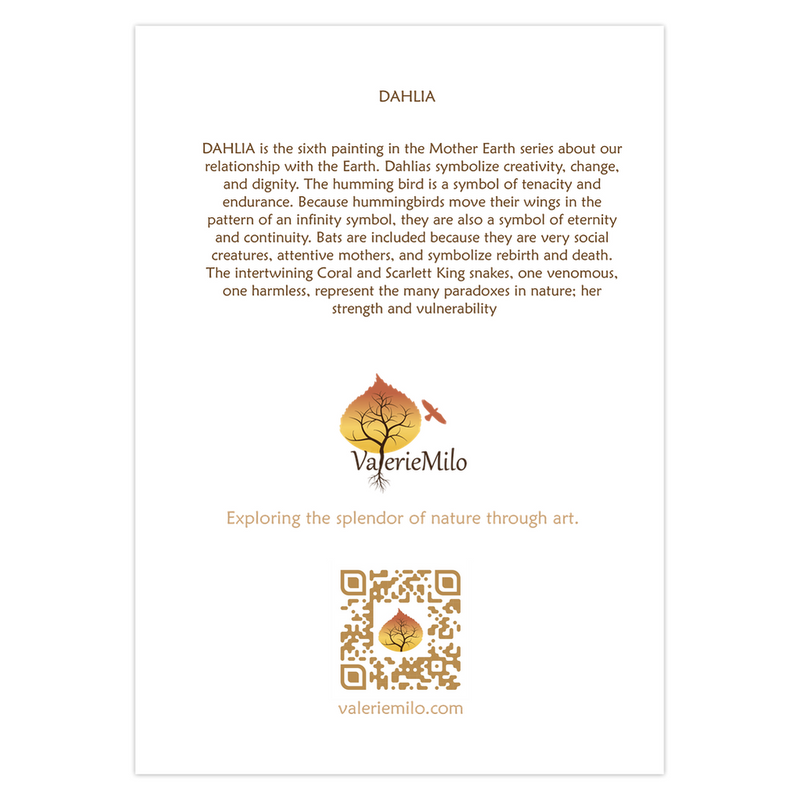 DAHLIA

DAHLIA is the sixth painting in the Mother Earth series about our relationship with the Earth. Dahlias symbolize creativity, change, and dignity. The humming bird is a symbol of tenacity and endurance. Because hummingbirds move their wings in the pattern of an infinity symbol, they are also a symbol of eternity and continuity. Bats are included because they are very social creatures, attentive mothers, and symbolize rebirth and death. The intertwining Coral and Scarlett King snakes, one venomous, one harmless, represent the many paradoxes in nature; her strength and vulnerability

ValerieMilo

Exploring the splendor of nature through art.

valeriemilo.com